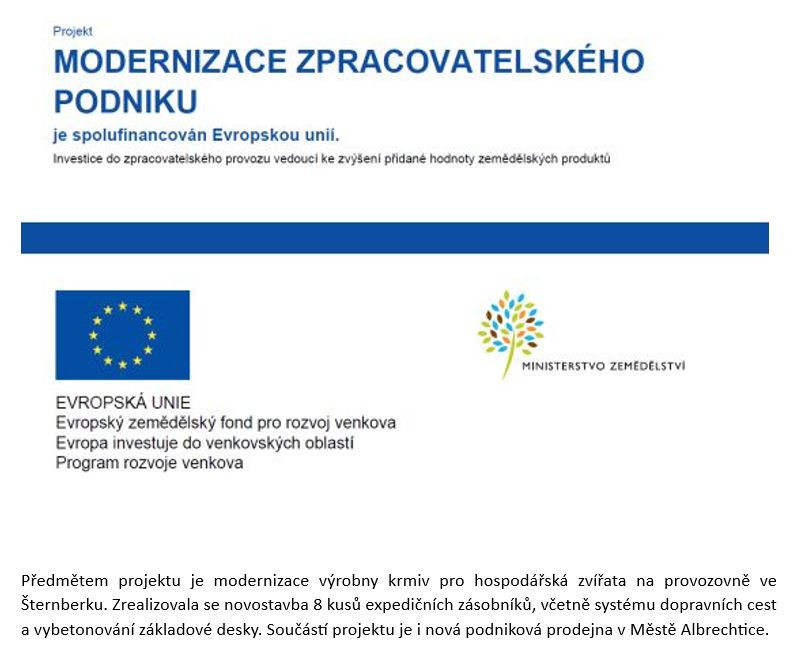 Projekt
MODERNIZACE ZPRACOVATELSKÉHO PODNIKU
je spolufinancován Evropskou unií.
Investice do zpracovatelského provozu vedoucí ke zvýšení přidané hodnoty zemědělských produktů

EVROPSKÁ UNIE
Evropský zemědělský fond pro rozvoj venkova
Evropa investuje do venkovských oblastí
Program rozvoje venkova

MINISTERSTVO ZEMĚDĚLSTVÍ

Předmětem projektu je modernizace výrobny krmiv pro hospodářská zvířata na provozovně ve Šternberku. Zrealizovala se novostavba 8 kusů expedičních zásobníků, včetně systému dopravních cest a vybetonování základové desky. Součástí projektu je i nová podniková prodejna v Městě Albrechtice.